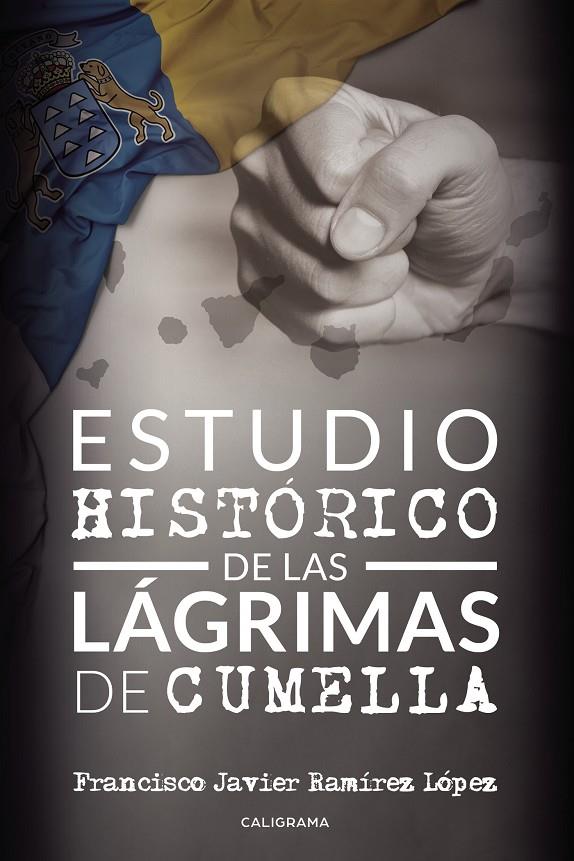 ESTUDIO
HISTÓRICO
DE LAS
LÁGRIMAS
DE CUMELLA

Francisco Javier Ramírez López

CALIGRAMA